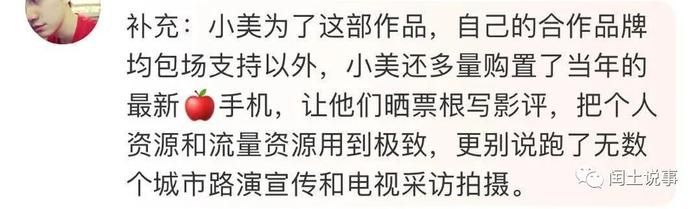 补充：小美为了这部作品，自己的合作品牌均包场支持以外，小美还多量购置了当年的最新🍎手机，让他们晒票根写影评，把个人资源和流量资源用到极致，更别说跑了无数个城市路演宣传和电视采访拍摄。

闰土说事